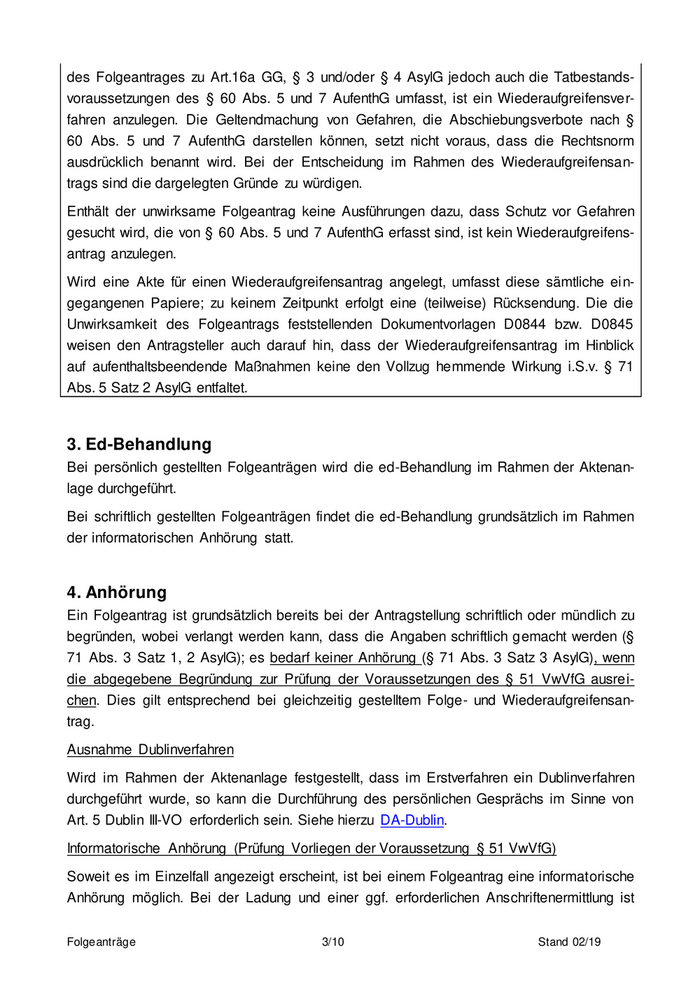 des Folgeantrages zu Art.16a GG, § 3 und/oder § 4 AsylG jedoch auch die Tatbestandsvoraussetzungen des § 60 Abs. 5 und 7 AufenthG umfasst, ist ein Wiederaufgreifensverfahren anzulegen. Die Geltendmachung von Gefahren, die Abschiebungsverbote nach § 60 Abs. 5 und 7 AufenthG darstellen können, setzt nicht voraus, dass die Rechtsnorm ausdrücklich benannt wird. Bei der Entscheidung im Rahmen des Wiederaufgreifensantrags sind die dargelegten Gründe zu würdigen.

Enthält der unwirksame Folgeantrag keine Ausführungen dazu, dass Schutz vor Gefahren gesucht wird, die von § 60 Abs. 5 und 7 AufenthG erfasst sind, ist kein Wiederaufgreifensantrag anzulegen.

Wird eine Akte für einen Wiederaufgreifensantrag angelegt, umfasst diese sämtliche eingegangenen Papiere; zu keinem Zeitpunkt erfolgt eine (teilweise) Rücksendung. Die die Unwirksamkeit des Folgeantrags feststellenden Dokumentvorlagen D0844 bzw. D0845 weisen den Antragsteller auch darauf hin, dass der Wiederaufgreifensantrag im Hinblick auf aufenthaltsbeendende Maßnahmen keine den Vollzug hemmende Wirkung i.S.v. § 71 Abs. 5 Satz 2 AsylG entfaltet.

3. Ed-Behandlung
Bei persönlich gestellten Folgeanträgen wird die ed-Behandlung im Rahmen der Aktenanlage durchgeführt.

Bei schriftlich gestellten Folgeanträgen findet die ed-Behandlung grundsätzlich im Rahmen der informatorischen Anhörung statt.

4. Anhörung
Ein Folgeantrag ist grundsätzlich bereits bei der Antragstellung schriftlich oder mündlich zu begründen, wobei verlangt werden kann, dass die Angaben schriftlich gemacht werden (§ 71 Abs. 3 Satz 1, 2 AsylG); es bedarf keiner Anhörung (§ 71 Abs. 3 Satz 3 AsylG), wenn die abgegebene Begründung zur Prüfung der Voraussetzungen des § 51 VwVfG ausreichen. Dies gilt entsprechend bei gleichzeitig gestelltem Folge- und Wiederaufgreifensantrag.

Ausnahme Dublinverfahren

Wird im Rahmen der Aktenanlage festgestellt, dass im Erstverfahren ein Dublinverfahren durchgeführt wurde, so kann die Durchführung des persönlichen Gesprächs im Sinne von Art. 5 Dublin III-VO erforderlich sein. Siehe hierzu DA-Dublin.

Informatorische Anhörung (Prüfung Vorliegen der Voraussetzung § 51 VwVfG)

Soweit es im Einzelfall angezeigt erscheint, ist bei einem Folgeantrag eine informatorische Anhörung möglich. Bei der Ladung und einer ggf. erforderlichen Anschriftenermittlung ist

Folgeanträge 3/10 Stand 02/19